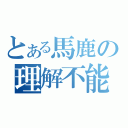 とある馬鹿の
理解不能